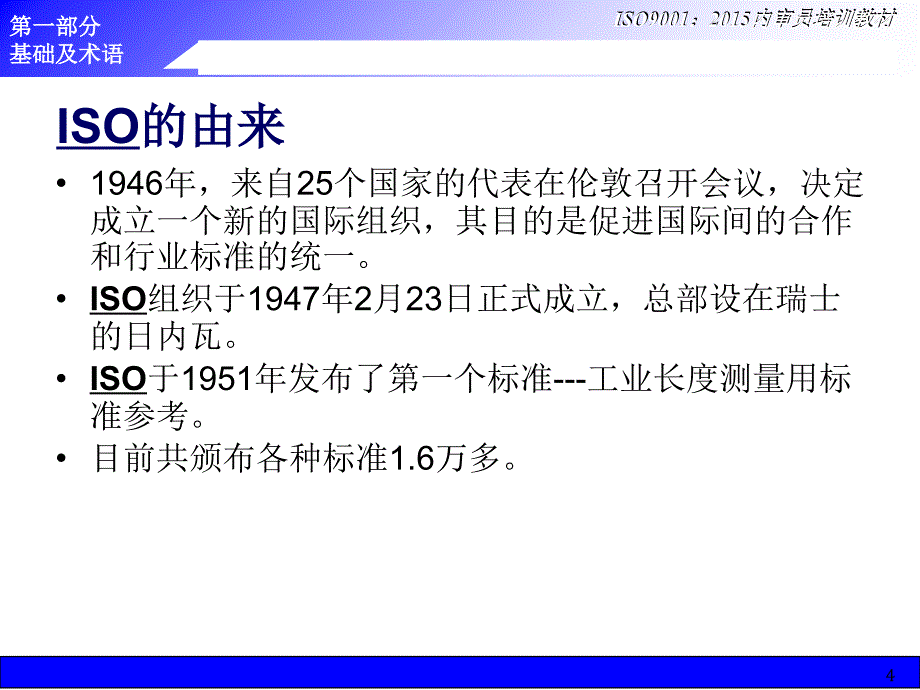 第一部分
基础及术语

ISO9001：2015内审员培训教材

ISO的由来

• 1946年，来自25个国家的代表在伦敦召开会议，决定成立一个新的国际组织，其目的是促进国际间的合作和行业标准的统一。
• ISO组织于1947年2月23日正式成立，总部设在瑞士的日内瓦。
• ISO于1951年发布了第一个标准---工业长度测量用标准参考。
• 目前共颁布各种标准1.6万多。

4